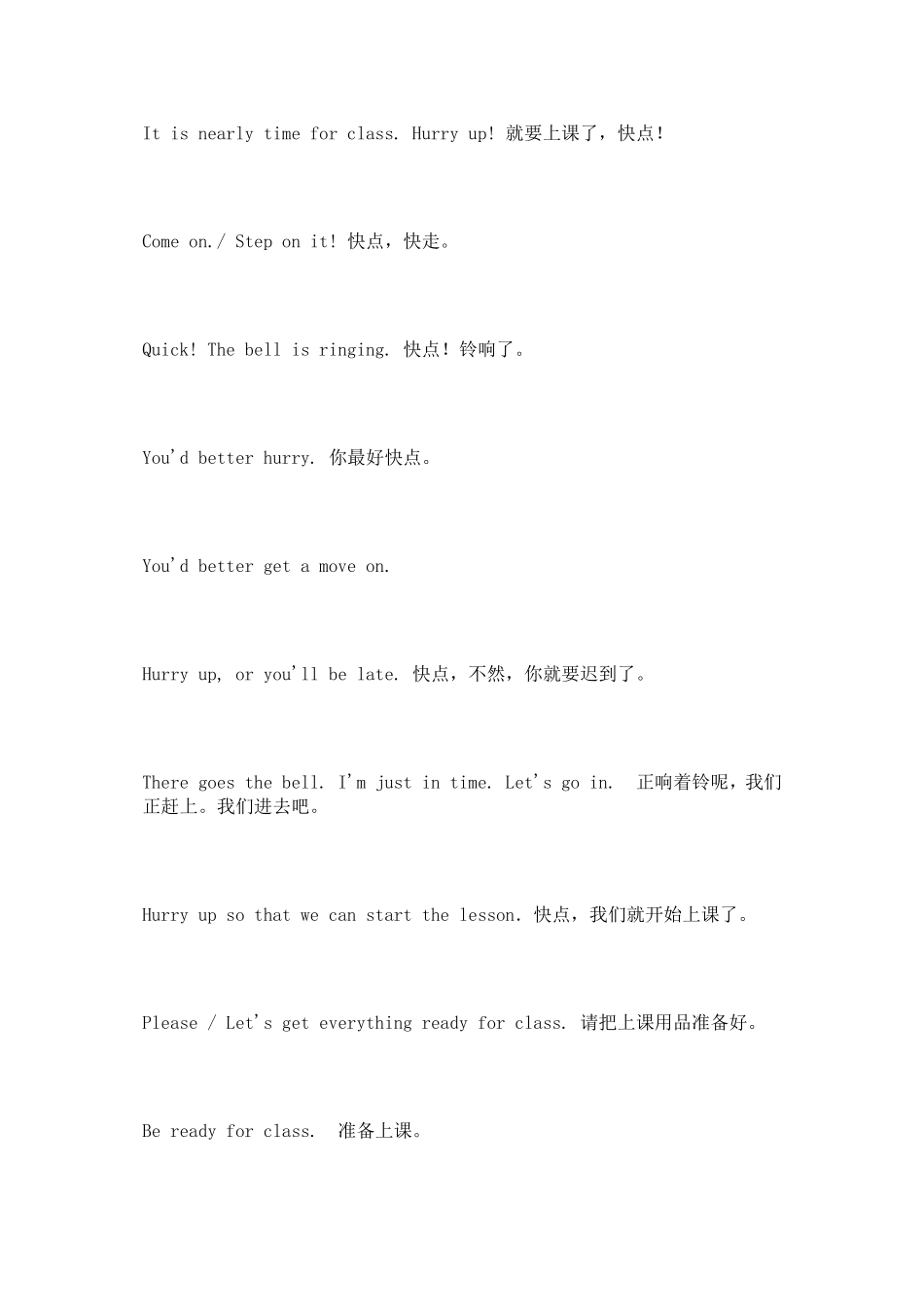 It is nearly time for class. Hurry up! 就要上课了，快点！

Come on./ Step on it! 快点，快走。

Quick! The bell is ringing. 快点！铃响了。

You'd better hurry. 你最好快点。

You'd better get a move on.

Hurry up, or you'll be late. 快点，不然，你就要迟到了。

There goes the bell. I'm just in time. Let's go in. 正响着铃呢，我们正赶上。我们进去吧。

Hurry up so that we can start the lesson. 快点，我们就开始上课了。

Please / Let's get everything ready for class. 请把上课用品准备好。

Be ready for class. 准备上课。